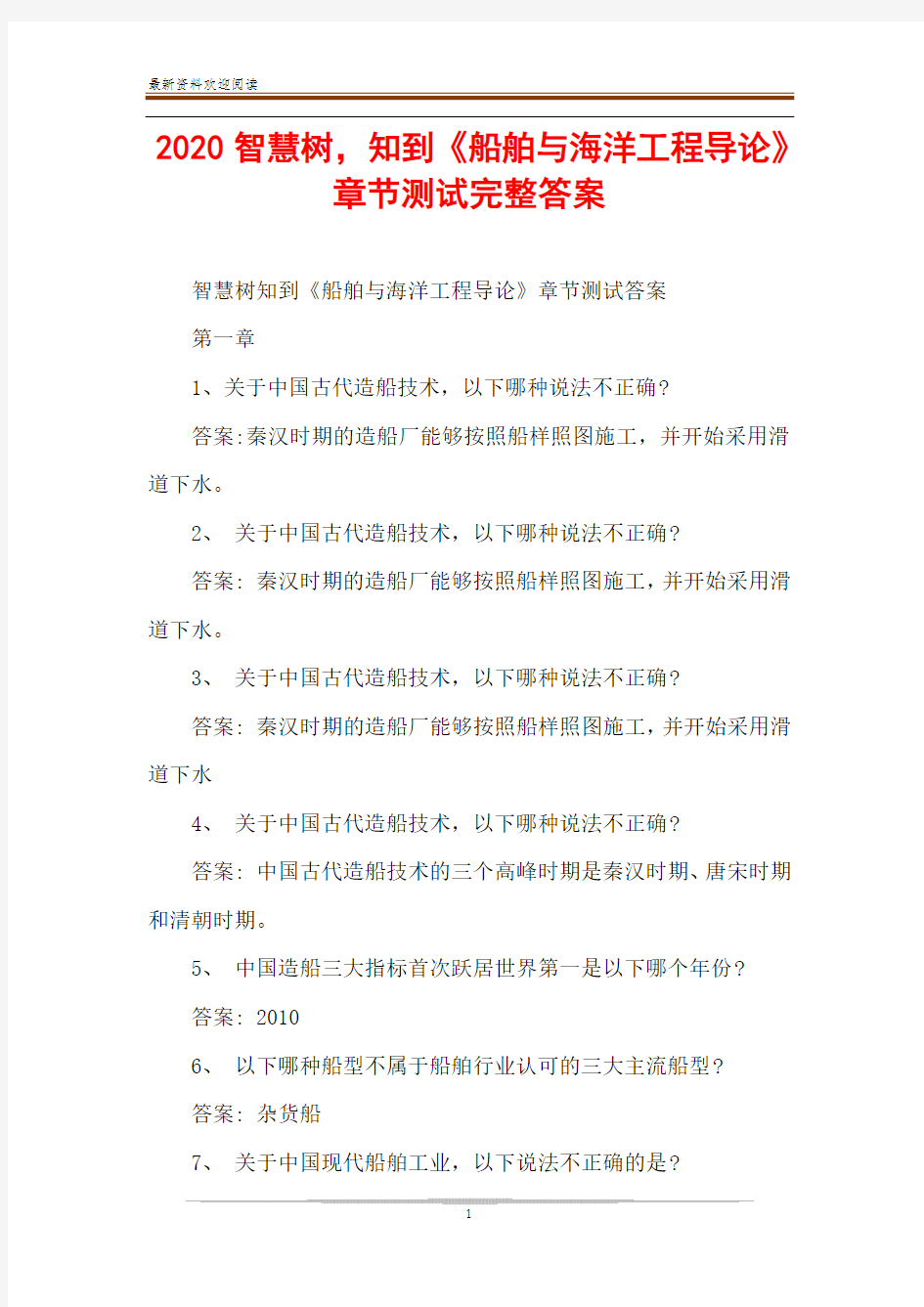 最新资料欢迎阅读

2020 智慧树，知到《船舶与海洋工程导论》章节测试完整答案

智慧树知到《船舶与海洋工程导论》章节测试答案

第一章

1、关于中国古代造船技术，以下哪种说法不正确?

答案:秦汉时期的造船厂能够按照船样照图施工，并开始采用滑道下水。

2、 关于中国古代造船技术，以下哪种说法不正确?

答案: 秦汉时期的造船厂能够按照船样照图施工，并开始采用滑道下水。

3、 关于中国古代造船技术，以下哪种说法不正确?

答案: 秦汉时期的造船厂能够按照船样照图施工，并开始采用滑道下水

4、 关于中国古代造船技术，以下哪种说法不正确?

答案: 中国古代造船技术的三个高峰时期是秦汉时期、唐宋时期和清朝时期。

5、 中国造船三大指标首次跃居世界第一是以下哪个年份?

答案: 2010

6、 以下哪种船型不属于船舶行业认可的三大主流船型?

答案: 杂货船

7、 关于中国现代船舶工业，以下说法不正确的是?

1